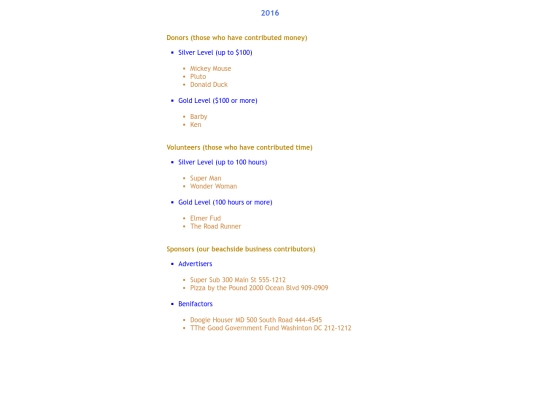 2016

Donors (those who have contributed money)

- Silver Level (up to $100)
  - Mickey Mouse
  - Pluto
  - Donald Duck
- Gold Level ($100 or more)
  - Barby
  - Ken

Volunteers (those who have contributed time)

- Silver Level (up to 100 hours)
  - Super Man
  - Wonder Woman
- Gold Level (100 hours or more)
  - Elmer Fud
  - The Road Runner

Sponsors (our beachside business contributors)

- Advertisers
  - Super Sub 300 Main St 555-1212
  - Pizza by the Pound 2000 Ocean Blvd 909-0909
- Benifactors
  - Doogie Houser MD 500 South Road 444-4545
  - TThe Good Government Fund Washinton DC 212-1212